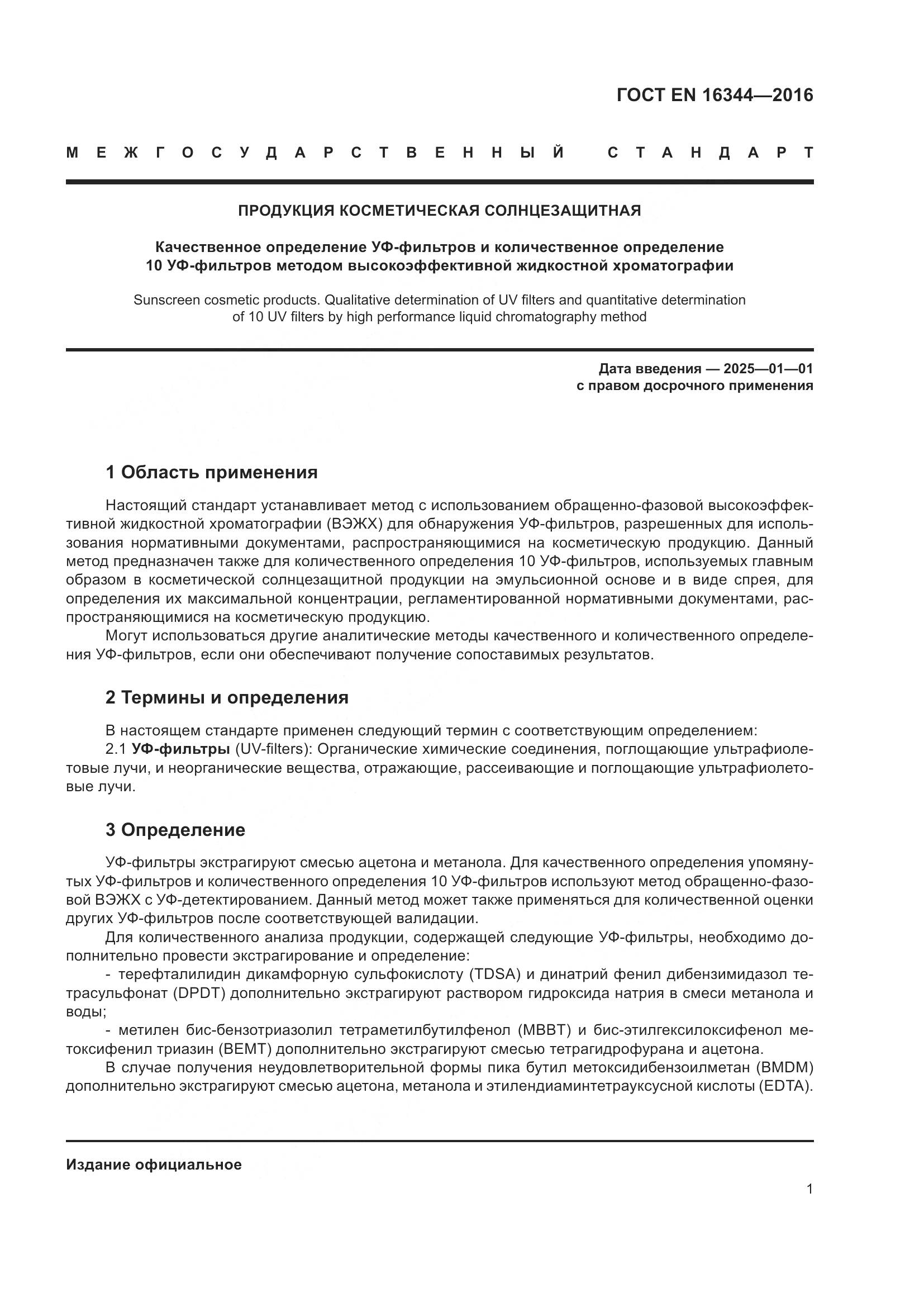 ГОСТ EN 16344—2016

МЕЖГОСУДАРСТВЕННЫЙ СТАНДАРТ

ПРОДУКЦИЯ КОСМЕТИЧЕСКАЯ СОЛНЦЕЗАЩИТНАЯ

Качественное определение УФ-фильтров и количественное определение 10 УФ-фильтров методом высокоэффективной жидкостной хроматографии

Sunscreen cosmetic products. Qualitative determination of UV filters and quantitative determination of 10 UV filters by high performance liquid chromatography method

Дата введения — 2025—01—01
с правом досрочного применения

1 Область применения

Настоящий стандарт устанавливает метод с использованием обращенно-фазовой высокоэффективной жидкостной хроматографии (ВЭЖХ) для обнаружения УФ-фильтров, разрешенных для использования нормативными документами, распространяющимися на косметическую продукцию. Данный метод предназначен также для количественного определения 10 УФ-фильтров, используемых главным образом в косметической солнцезащитной продукции на эмульсионной основе и в виде спрея, для определения их максимальной концентрации, регламентированной нормативными документами, распространяющимися на косметическую продукцию.

Могут использоваться другие аналитические методы качественного и количественного определения УФ-фильтров, если они обеспечивают получение сопоставимых результатов.

2 Термины и определения

В настоящем стандарте применен следующий термин с соответствующим определением:

2.1 УФ-фильтры (UV-filters): Органические химические соединения, поглощающие ультрафиолетовые лучи, и неорганические вещества, отражающие, рассеивающие и поглощающие ультрафиолетовые лучи.

3 Определение

УФ-фильтры экстрагируют смесью ацетона и метанола. Для качественного определения упомянутых УФ-фильтров и количественного определения 10 УФ-фильтров используют метод обращенно-фазовой ВЭЖХ с УФ-детектированием. Данный метод может также применяться для количественной оценки других УФ-фильтров после соответствующей валидации.

Для количественного анализа продукции, содержащей следующие УФ-фильтры, необходимо дополнительно провести экстрагирование и определение:

- терефталилидин дикамфорную сульфокислоту (TDSA) и динатрий фенил дибензимидазол тетрасульфонат (DPDT) дополнительно экстрагируют раствором гидроксида натрия в смеси метанола и воды;

- метилен бис-бензотриазолил тетраметилбутилфенол (MBBT) и бис-этилгексилоксифенол метоксифенил триазин (BEMT) дополнительно экстрагируют смесью тетрагидрофурана и ацетона.

В случае получения неудовлетворительной формы пика бутил метоксидибензоилметан (BMDM) дополнительно экстрагируют смесью ацетона, метанола и этилендиаминтетрауксусной кислоты (EDTA).

Издание официальное

1